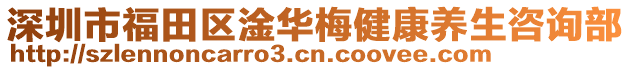 深圳市福田区淦华梅健康养生咨询部
http://szlennoncarro3.cn.coovee.com